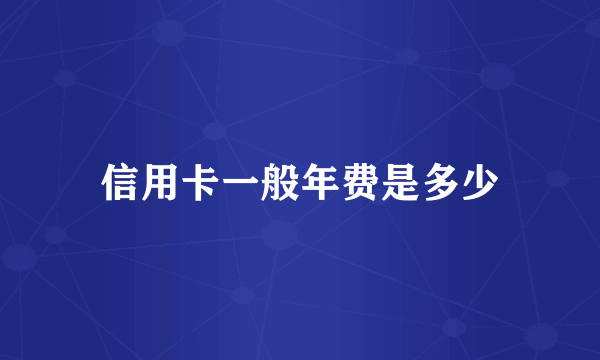 信用卡一般年费是多少